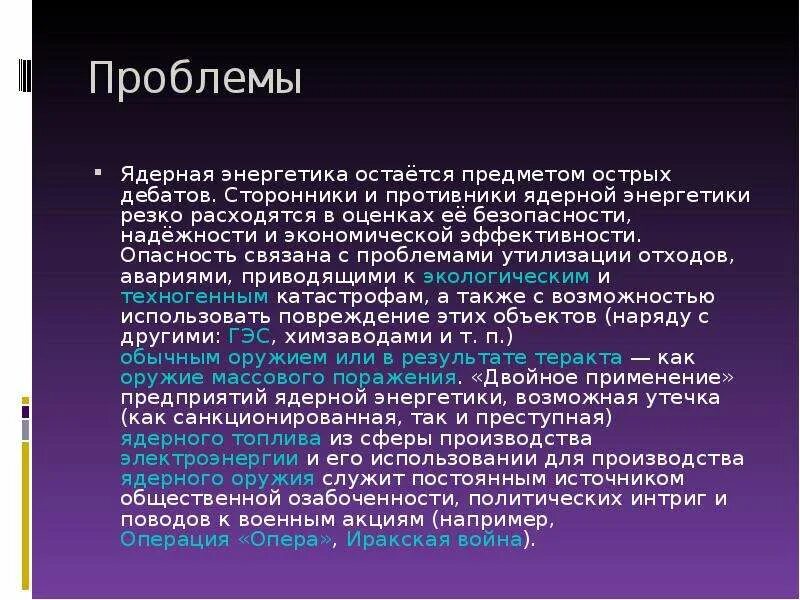 Проблемы

Ядерная энергетика остаётся предметом острых дебатов. Сторонники и противники ядерной энергетики резко расходятся в оценках её безопасности, надёжности и экономической эффективности. Опасность связана с проблемами утилизации отходов, авариями, приводящими к экологическим и техногенным катастрофам, а также с возможностью использовать повреждение этих объектов (наряду с другими: ГЭС, химзаводами и т. п.) обычным оружием или в результате теракта — как оружие массового поражения. «Двойное применение» предприятий ядерной энергетики, возможная утечка (как санкционированная, так и преступная) ядерного топлива из сферы производства электроэнергии и его использовании для производства ядерного оружия служит постоянным источником общественной озабоченности, политических интриг и поводов к военным акциям (например, Операция «Опера», Иракская война).